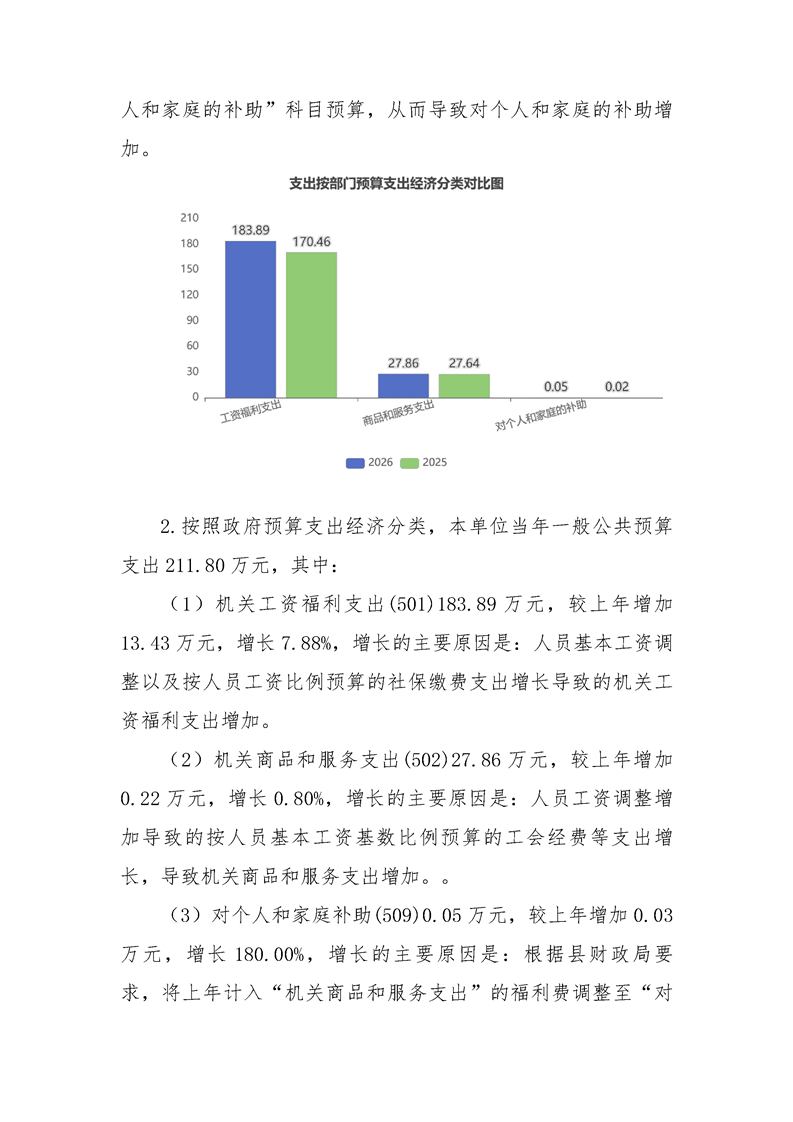 人和家庭的补助”科目预算，从而导致对个人和家庭的补助增加。

支出按部门预算支出经济分类对比图

210
180
150
120
90
60
30
0

183.89
170.46
27.86
27.64
0.05
0.02

工资福利支出
商品和服务支出
对个人和家庭的补助

2026
2025

2.按照政府预算支出经济分类，本单位当年一般公共预算支出 211.80 万元，其中：

（1）机关工资福利支出(501)183.89 万元，较上年增加 13.43 万元，增长 7.88%，增长的主要原因是：人员基本工资调整以及按人员工资比例预算的社保缴费支出增长导致的机关工资福利支出增加。

（2）机关商品和服务支出(502)27.86 万元，较上年增加 0.22 万元，增长 0.80%，增长的主要原因是：人员工资调整增加导致的按人员基本工资基数比例预算的工会经费等支出增长，导致机关商品和服务支出增加。。

（3）对个人和家庭补助(509)0.05 万元，较上年增加 0.03 万元，增长 180.00%，增长的主要原因是：根据县财政局要求，将上年计入“机关商品和服务支出”的福利费调整至“对